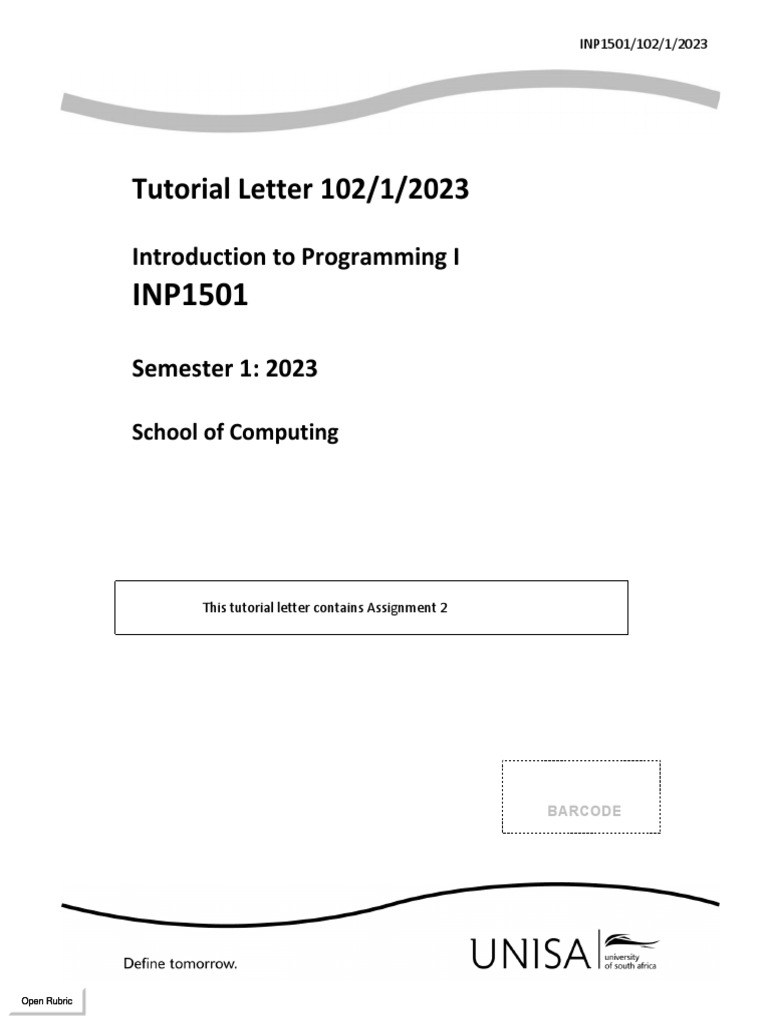 INP1501/102/1/2023

Tutorial Letter 102/1/2023

Introduction to Programming I

INP1501

Semester 1: 2023

School of Computing

This tutorial letter contains Assignment 2

BARCODE

Define tomorrow.

UNISA university of south africa

Open Rubric